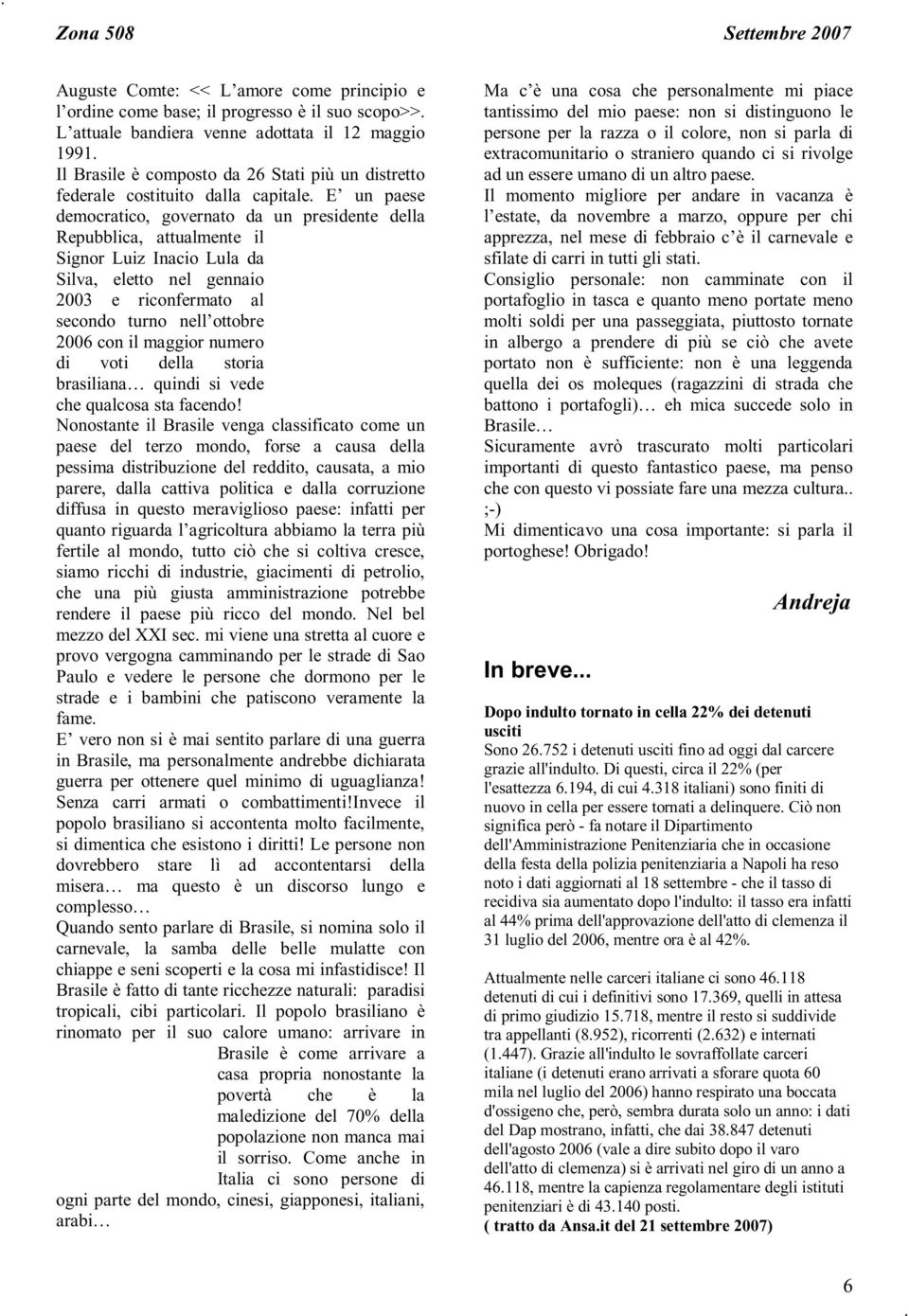 Zona 508

Settembre 2007

Auguste Comte: << L'amore come principio e l'ordine come base; il progresso è il suo scopo>>. L'attuale bandiera venne adottata il 12 maggio 1991.
Il Brasile è composto da 26 Stati più un distretto federale costituito dalla capitale. E' un paese democratico, governato da un presidente della Repubblica, attualmente il Signor Luiz Inacio Lula da Silva, eletto nel gennaio 2003 e riconfermato al secondo turno nell'ottobre 2006 con il maggior numero di voti della storia brasiliana… quindi si vede che qualcosa sta facendo!
Nonostante il Brasile venga classificato come un paese del terzo mondo, forse a causa della pessima distribuzione del reddito, causata, a mio parere, dalla cattiva politica e dalla corruzione diffusa in questo meraviglioso paese: infatti per quanto riguarda l'agricoltura abbiamo la terra più fertile al mondo, tutto ciò che si coltiva cresce, siamo ricchi di industrie, giacimenti di petrolio, che una più giusta amministrazione potrebbe rendere il paese più ricco del mondo. Nel bel mezzo del XXI sec. mi viene una stretta al cuore e provo vergogna camminando per le strade di Sao Paulo e vedere le persone che dormono per le strade e i bambini che patiscono veramente la fame.
E' vero non si è mai sentito parlare di una guerra in Brasile, ma personalmente andrebbe dichiarata guerra per ottenere quel minimo di uguaglianza! Senza carri armati o combattimenti!Invece il popolo brasiliano si accontenta molto facilmente, si dimentica che esistono i diritti! Le persone non dovrebbero stare lì ad accontentarsi della misera… ma questo è un discorso lungo e complesso…
Quando sento parlare di Brasile, si nomina solo il carnevale, la samba delle belle mulatte con chiappe e seni scoperti e la cosa mi infastidisce! Il Brasile è fatto di tante ricchezze naturali: paradisi tropicali, cibi particolari. Il popolo brasiliano è rinomato per il suo calore umano: arrivare in Brasile è come arrivare a casa propria nonostante la povertà che è la maledizione del 70% della popolazione non manca mai il sorriso. Come anche in Italia ci sono persone di ogni parte del mondo, cinesi, giapponesi, italiani, arabi…

Ma c'è una cosa che personalmente mi piace tantissimo del mio paese: non si distinguono le persone per la razza o il colore, non si parla di extracomunitario o straniero quando ci si rivolge ad un essere umano di un altro paese.
Il momento migliore per andare in vacanza è l'estate, da novembre a marzo, oppure per chi apprezza, nel mese di febbraio c'è il carnevale e sfilate di carri in tutti gli stati.
Consiglio personale: non camminate con il portafoglio in tasca e quanto meno portate meno molti soldi per una passeggiata, piuttosto tornate in albergo a prendere di più se ciò che avete portato non è sufficiente: non è una leggenda quella dei os moleques (ragazzini di strada che battono i portafogli)… eh mica succede solo in Brasile…
Sicuramente avrò trascurato molti particolari importanti di questo fantastico paese, ma penso che con questo vi possiate fare una mezza cultura.. ;-)
Mi dimenticavo una cosa importante: si parla il portoghese! Obrigado!

Andreja

In breve...

Dopo indulto tornato in cella 22% dei detenuti usciti
Sono 26.752 i detenuti usciti fino ad oggi dal carcere grazie all'indulto. Di questi, circa il 22% (per l'esattezza 6.194, di cui 4.318 italiani) sono finiti di nuovo in cella per essere tornati a delinquere. Ciò non significa però - fa notare il Dipartimento dell'Amministrazione Penitenziaria che in occasione della festa della polizia penitenziaria a Napoli ha reso noto i dati aggiornati al 18 settembre - che il tasso di recidiva sia aumentato dopo l'indulto: il tasso era infatti al 44% prima dell'approvazione dell'atto di clemenza il 31 luglio del 2006, mentre ora è al 42%.

Attualmente nelle carceri italiane ci sono 46.118 detenuti di cui i definitivi sono 17.369, quelli in attesa di primo giudizio 15.718, mentre il resto si suddivide tra appellanti (8.952), ricorrenti (2.632) e internati (1.447). Grazie all'indulto le sovraffollate carceri italiane (i detenuti erano arrivati a sforare quota 60 mila nel luglio del 2006) hanno respirato una boccata d'ossigeno che, però, sembra durata solo un anno: i dati del Dap mostrano, infatti, che dai 38.847 detenuti dell'agosto 2006 (vale a dire subito dopo il varo dell'atto di clemenza) si è arrivati nel giro di un anno a 46.118, mentre la capienza regolamentare degli istituti penitenziari è di 43.140 posti.
( tratto da Ansa.it del 21 settembre 2007)

6